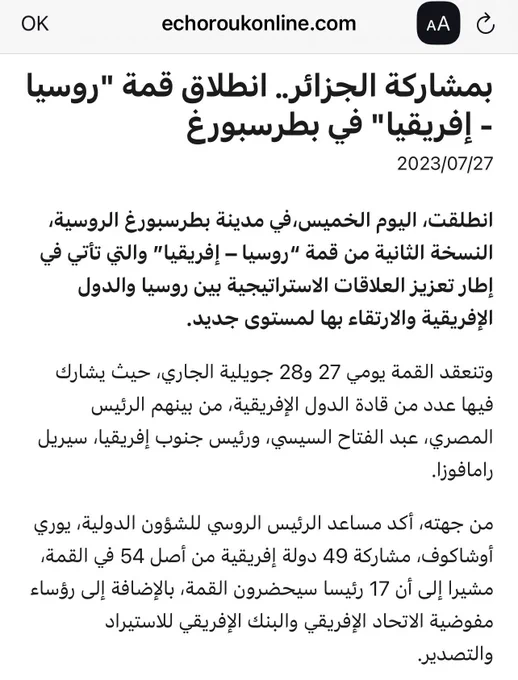 OK
echoroukonline.com
AA

بمشاركة الجزائر.. انطلاق قمة "روسيا - إفريقيا" في بطرسبورغ

2023/07/27

انطلقت، اليوم الخميس،في مدينة بطرسبورغ الروسية، النسخة الثانية من قمة "روسيا – إفريقيا" والتي تأتي في إطار تعزيز العلاقات الاستراتيجية بين روسيا والدول الإفريقية والارتقاء بها لمستوى جديد.

وتنعقد القمة يومي 27 و28 جويلية الجاري، حيث يشارك فيها عدد من قادة الدول الإفريقية، من بينهم الرئيس المصري، عبد الفتاح السيسي، ورئيس جنوب إفريقيا، سيريل رامافوزا.

من جهته، أكد مساعد الرئيس الروسي للشؤون الدولية، يوري أوشاكوف، مشاركة 49 دولة إفريقية من أصل 54 في القمة، مشيرا إلى أن 17 رئيسا سيحضرون القمة، بالإضافة إلى رؤساء مفوضية الاتحاد الإفريقي والبنك الإفريقي للاستيراد والتصدير.